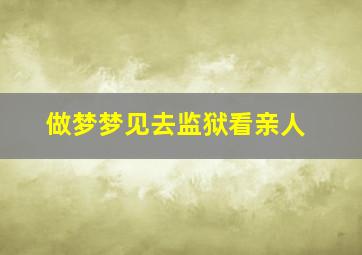 做梦梦见去监狱看亲人